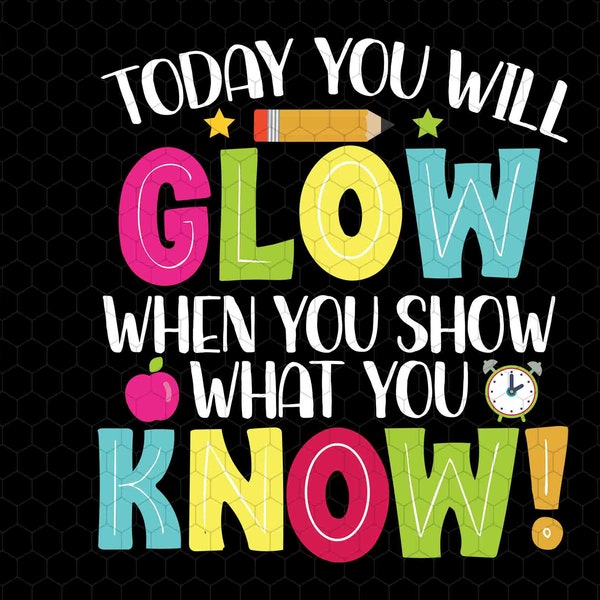 TODAY YOU WILL
GLOW
WHEN YOU SHOW
WHAT YOU
KNOW!